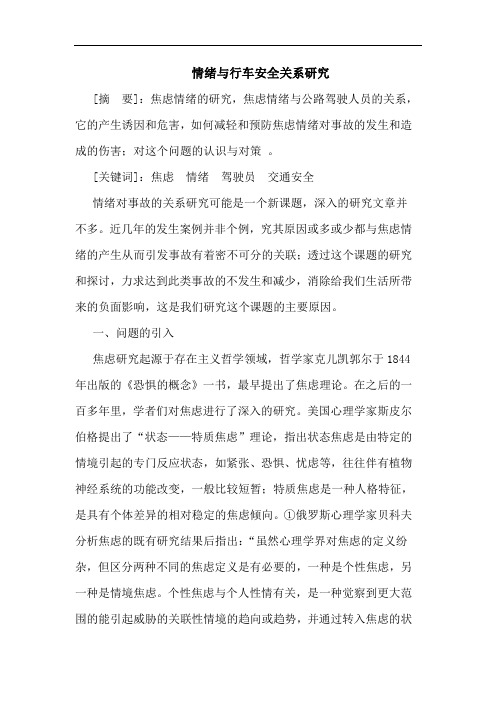 情绪与行车安全关系研究

[摘　要]：焦虑情绪的研究，焦虑情绪与公路驾驶人员的关系，它的产生诱因和危害，如何减轻和预防焦虑情绪对事故的发生和造成的伤害：对这个问题的认识与对策 。

[关键词]：焦虑　情绪　驾驶员　交通安全

情绪对事故的关系研究可能是一个新课题，深入的研究文章并不多。近几年的发生案例并非个例，究其原因或多或少都与焦虑情绪的产生从而引发事故有着密不可分的关联；透过这个课题的研究和探讨，力求达到此类事故的不发生和减少，消除给我们生活所带来的负面影响，这是我们研究这个课题的主要原因。

一、问题的引入

焦虑研究起源于存在主义哲学领域，哲学家克儿凯郭尔于 1844 年出版的《恐惧的概念》一书，最早提出了焦虑理论。在之后的一百多年里，学者们对焦虑进行了深入的研究。美国心理学家斯皮尔伯格提出了“状态——特质焦虑”理论，指出状态焦虑是由特定的情境引起的专门反应状态，如紧张、恐惧、忧虑等，往往伴有植物神经系统的功能改变，一般比较短暂；特质焦虑是一种人格特征，是具有个体差异的相对稳定的焦虑倾向。①俄罗斯心理学家贝科夫分析焦虑的既有研究结果后指出：“虽然心理学界对焦虑的定义纷杂，但区分两种不同的焦虑定义是有必要的，一种是个性焦虑，另一种是情境焦虑。个性焦虑与个人性情有关，是一种觉察到更大范围的能引起威胁的关联性情境的趋向或趋势，并通过转入焦虑的状